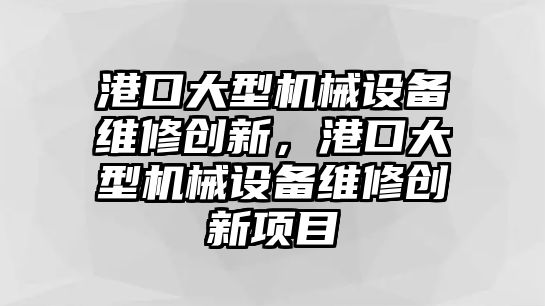 港口大型机械设备维修创新，港口大型机械设备维修创新项目